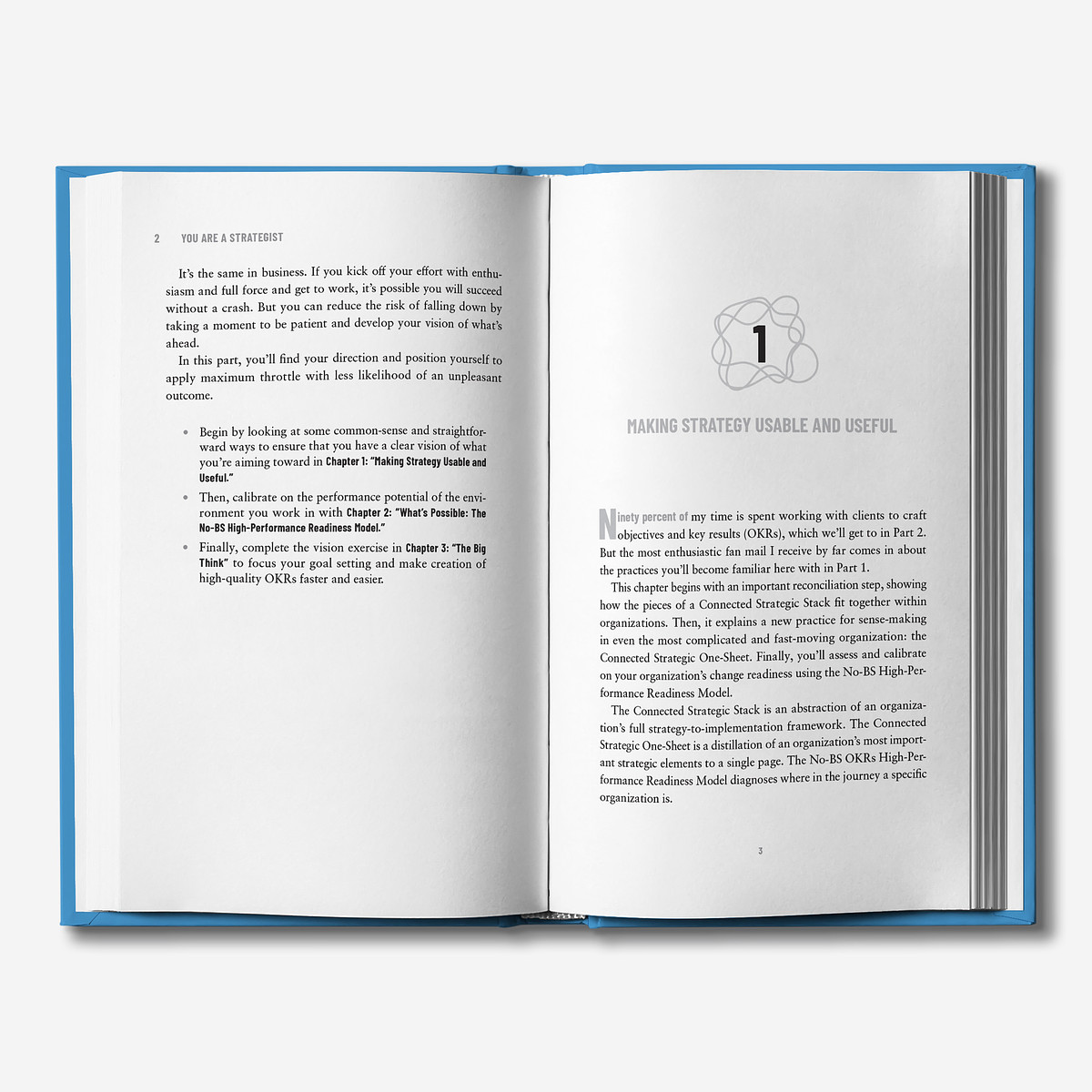 2 YOU ARE A STRATEGIST

It's the same in business. If you kick off your effort with enthusiasm and full force and get to work, it's possible you will succeed without a crash. But you can reduce the risk of falling down by taking a moment to be patient and develop your vision of what's ahead.

In this part, you'll find your direction and position yourself to apply maximum throttle with less likelihood of an unpleasant outcome.

• Begin by looking at some common-sense and straightforward ways to ensure that you have a clear vision of what you're aiming toward in Chapter 1: "Making Strategy Usable and Useful."
• Then, calibrate on the performance potential of the environment you work in with Chapter 2: "What's Possible: The No-BS High-Performance Readiness Model."
• Finally, complete the vision exercise in Chapter 3: "The Big Think" to focus your goal setting and make creation of high-quality OKRs faster and easier.

1

MAKING STRATEGY USABLE AND USEFUL

Ninety percent of my time is spent working with clients to craft objectives and key results (OKRs), which we'll get to in Part 2. But the most enthusiastic fan mail I receive by far comes in about the practices you'll become familiar here with in Part 1.

This chapter begins with an important reconciliation step, showing how the pieces of a Connected Strategic Stack fit together within organizations. Then, it explains a new practice for sense-making in even the most complicated and fast-moving organization: the Connected Strategic One-Sheet. Finally, you'll assess and calibrate on your organization's change readiness using the No-BS High-Performance Readiness Model.

The Connected Strategic Stack is an abstraction of an organization's full strategy-to-implementation framework. The Connected Strategic One-Sheet is a distillation of an organization's most important strategic elements to a single page. The No-BS OKRs High-Performance Readiness Model diagnoses where in the journey a specific organization is.

3